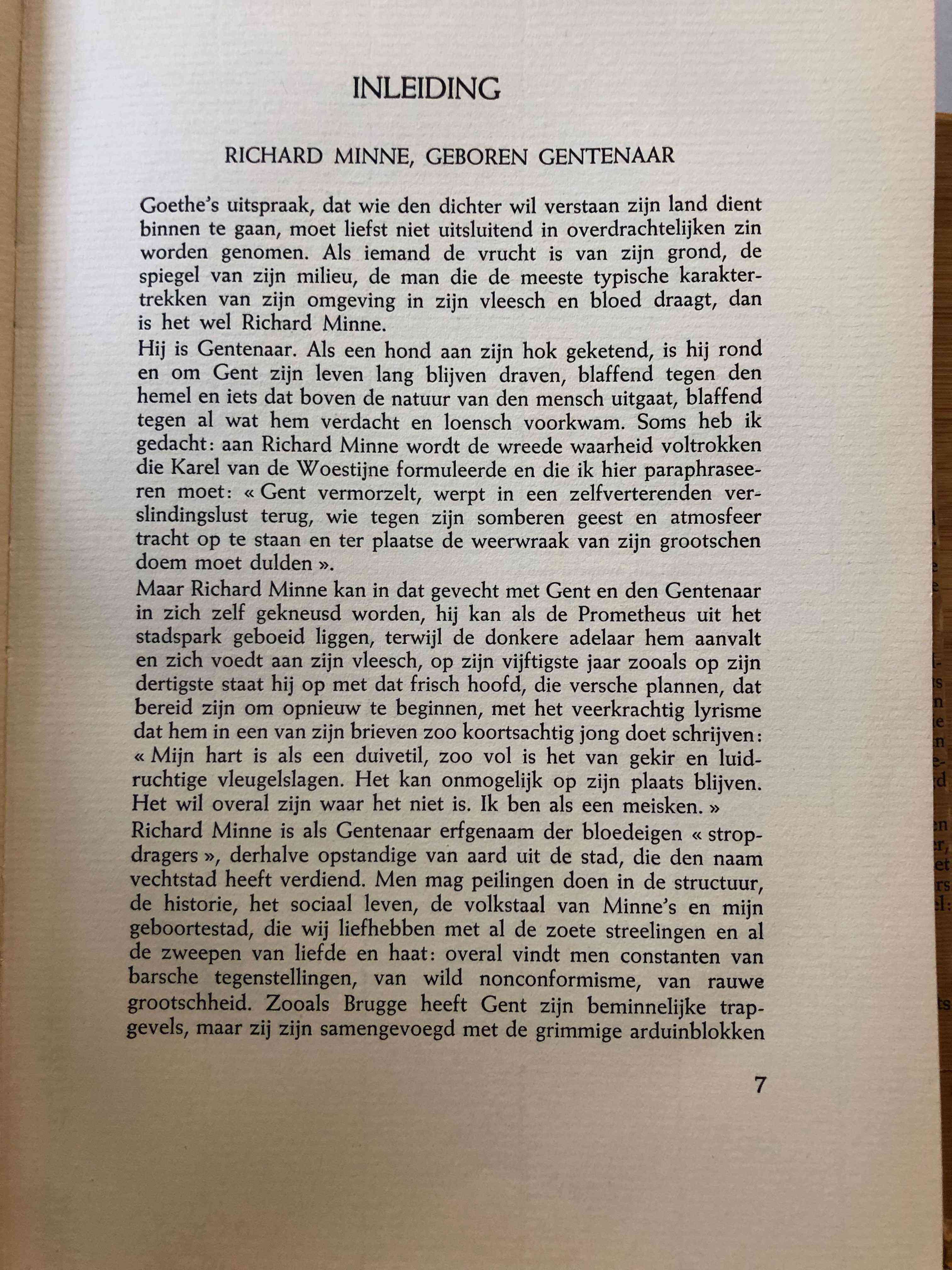 INLEIDING

RICHARD MINNE, GEBOREN GENTENAAR

Goethe's uitspraak, dat wie den dichter wil verstaan zijn land dient binnen te gaan, moet liefst niet uitsluitend in overdrachtelijken zin worden genomen. Als iemand de vrucht is van zijn grond, de spiegel van zijn milieu, de man die de meeste typische karaktertrekken van zijn omgeving in zijn vleesch en bloed draagt, dan is het wel Richard Minne.

Hij is Gentenaar. Als een hond aan zijn hok geketend, is hij rond en om Gent zijn leven lang blijven draven, blaffend tegen den hemel en iets dat boven de natuur van den mensch uitgaat, blaffend tegen al wat hem verdacht en loensch voorkwam. Soms heb ik gedacht: aan Richard Minne wordt de wreede waarheid voltrokken die Karel van de Woestijne formuleerde en die ik hier paraphraseeren moet: « Gent vermorzelt, werpt in een zelfverterenden verslindingslust terug, wie tegen zijn somberen geest en atmosfeer tracht op te staan en ter plaatse de weerwraak van zijn grootschen doem moet dulden ».

Maar Richard Minne kan in dat gevecht met Gent en den Gentenaar in zich zelf gekneusd worden, hij kan als de Prometheus uit het stadspark geboeid liggen, terwijl de donkere adelaar hem aanvalt en zich voedt aan zijn vleesch, op zijn vijftigste jaar zooals op zijn dertigste staat hij op met dat frisch hoofd, die versche plannen, dat bereid zijn om opnieuw te beginnen, met het veerkrachtig lyrisme dat hem in een van zijn brieven zoo koortsachtig jong doet schrijven: « Mijn hart is als een duivetil, zoo vol is het van gekir en luidruchtige vleugelslagen. Het kan onmogelijk op zijn plaats blijven. Het wil overal zijn waar het niet is. Ik ben als een meisken. »

Richard Minne is als Gentenaar erfgenaam der bloedeigen « stropdragers », derhalve opstandige van aard uit de stad, die den naam vechtstad heeft verdiend. Men mag peilingen doen in de structuur, de historie, het sociaal leven, de volkstaal van Minne's en mijn geboortestad, die wij liefhebben met al de zoete streelingen en al de zweepen van liefde en haat: overal vindt men constanten van barsche tegenstellingen, van wild nonconformisme, van rauwe grootschheid. Zooals Brugge heeft Gent zijn beminnelijke trapgevels, maar zij zijn samengevoegd met de grimmige arduinblokken

7